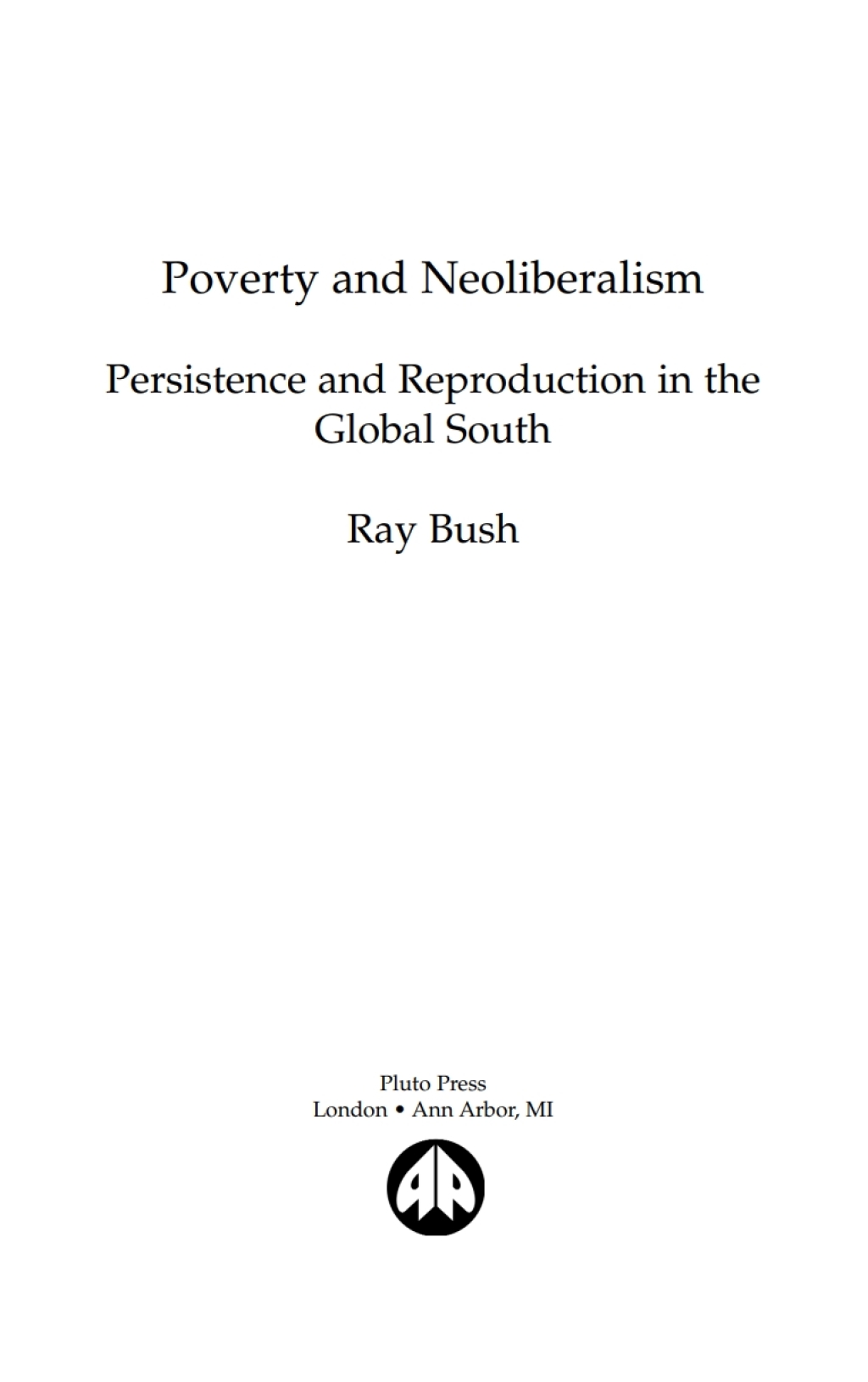 Poverty and Neoliberalism

Persistence and Reproduction in the Global South

Ray Bush

Pluto Press
London • Ann Arbor, MI